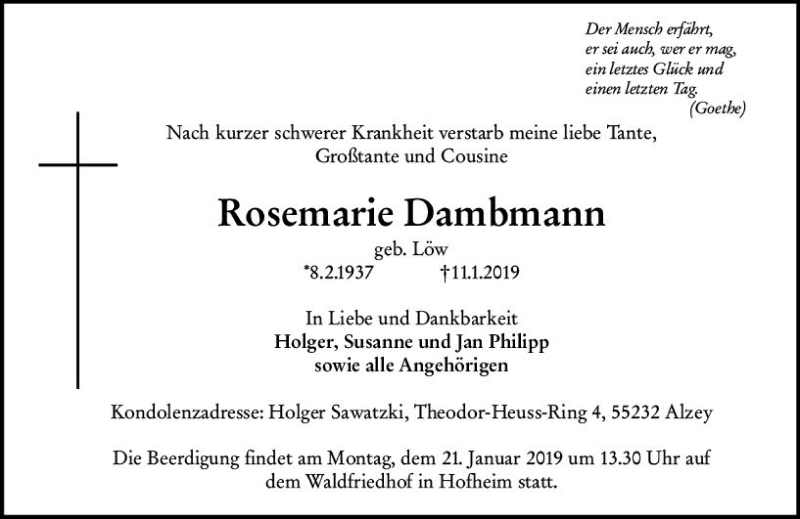 Der Mensch erfährt,
er sei auch, wer er mag,
ein letztes Glück und
einen letzten Tag.
(Goethe)

Nach kurzer schwerer Krankheit verstarb meine liebe Tante, Großtante und Cousine

Rosemarie Dambmann

geb. Löw
*8.2.1937 †11.1.2019

In Liebe und Dankbarkeit
Holger, Susanne und Jan Philipp
sowie alle Angehörigen

Kondolenzadresse: Holger Sawatzki, Theodor-Heuss-Ring 4, 55232 Alzey

Die Beerdigung findet am Montag, dem 21. Januar 2019 um 13.30 Uhr auf dem Waldfriedhof in Hofheim statt.